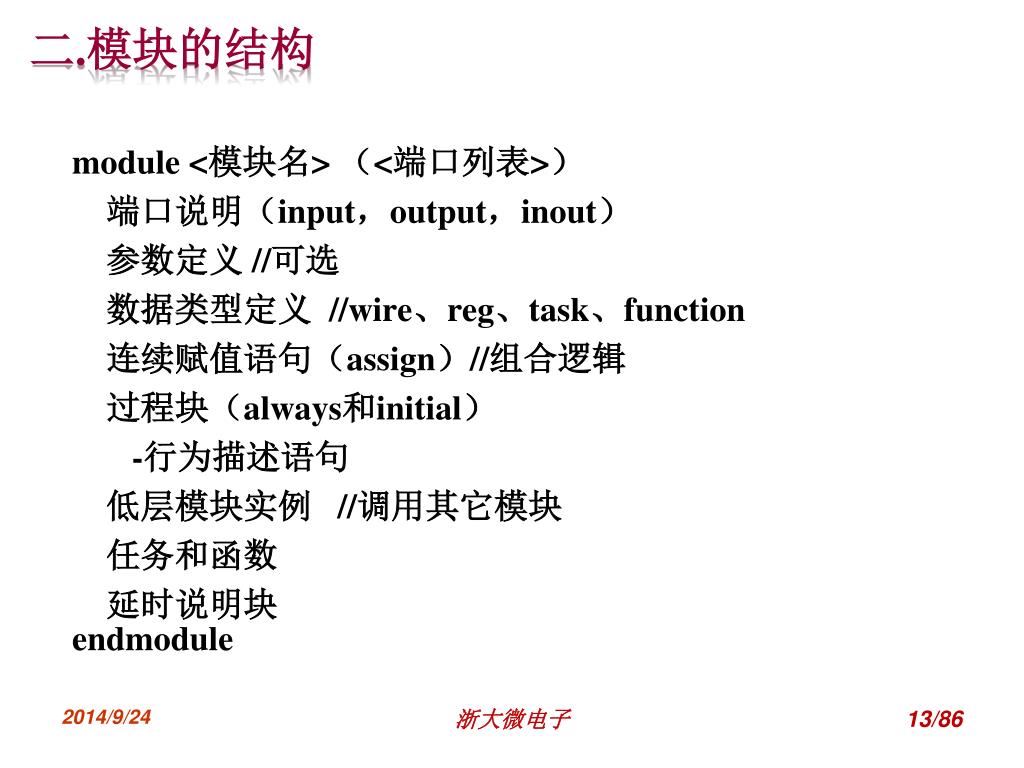 二.模块的结构

module <模块名> （<端口列表>）
端口说明（input，output，inout）
参数定义 //可选
数据类型定义 //wire、reg、task、function
连续赋值语句（assign）//组合逻辑
过程块（always和initial）
-行为描述语句
低层模块实例 //调用其它模块
任务和函数
延时说明块
endmodule

2014/9/24
浙大微电子
13/86